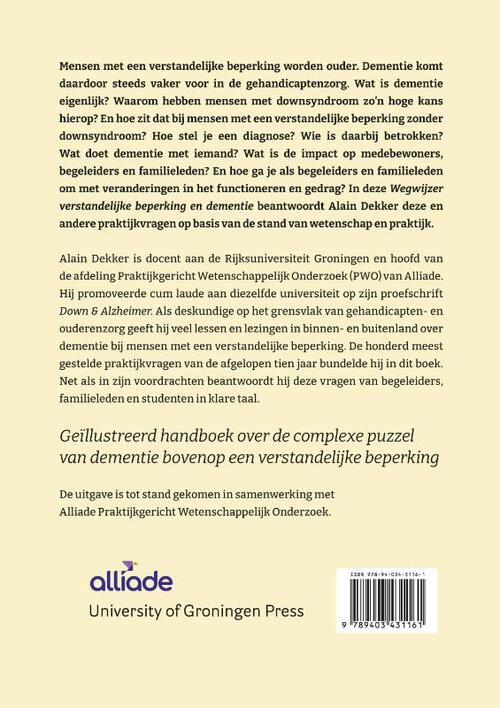 Mensen met een verstandelijke beperking worden ouder. Dementie komt daardoor steeds vaker voor in de gehandicaptenzorg. Wat is dementie eigenlijk? Waarom hebben mensen met downsyndroom zo'n hoge kans hierop? En hoe zit dat bij mensen met een verstandelijke beperking zonder downsyndroom? Hoe stel je een diagnose? Wie is daarbij betrokken? Wat doet dementie met iemand? Wat is de impact op medebewoners, begeleiders en familieleden? En hoe ga je als begeleiders en familieleden om met veranderingen in het functioneren en gedrag? In deze Wegwijzer verstandelijke beperking en dementie beantwoordt Alain Dekker deze en andere praktijkvragen op basis van de stand van wetenschap en praktijk.

Alain Dekker is docent aan de Rijksuniversiteit Groningen en hoofd van de afdeling Praktijkgericht Wetenschappelijk Onderzoek (PWO) van Alliade. Hij promoveerde cum laude aan diezelfde universiteit op zijn proefschrift Down & Alzheimer. Als deskundige op het grensvlak van gehandicapten- en ouderenzorg geeft hij veel lessen en lezingen in binnen- en buitenland over dementie bij mensen met een verstandelijke beperking. De honderd meest gestelde praktijkvragen van de afgelopen tien jaar bundelde hij in dit boek. Net als in zijn voordrachten beantwoordt hij deze vragen van begeleiders, familieleden en studenten in klare taal.

Geïllustreerd handboek over de complexe puzzel van dementie bovenop een verstandelijke beperking

De uitgave is tot stand gekomen in samenwerking met Alliade Praktijkgericht Wetenschappelijk Onderzoek.

alliade
University of Groningen Press

ISBN 978-94-034-3116-1
9 789403 431161